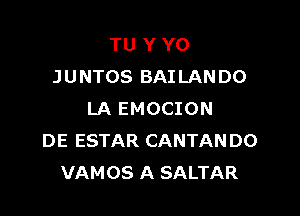 TU Y YO
JUNTOS BAILANDO
LA EMOCION
DE ESTAR CANTANDO
VAMOS A SALTAR